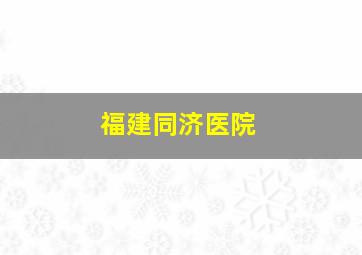 福建同济医院